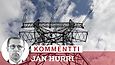 KOMMENTTI
JAN HURRI